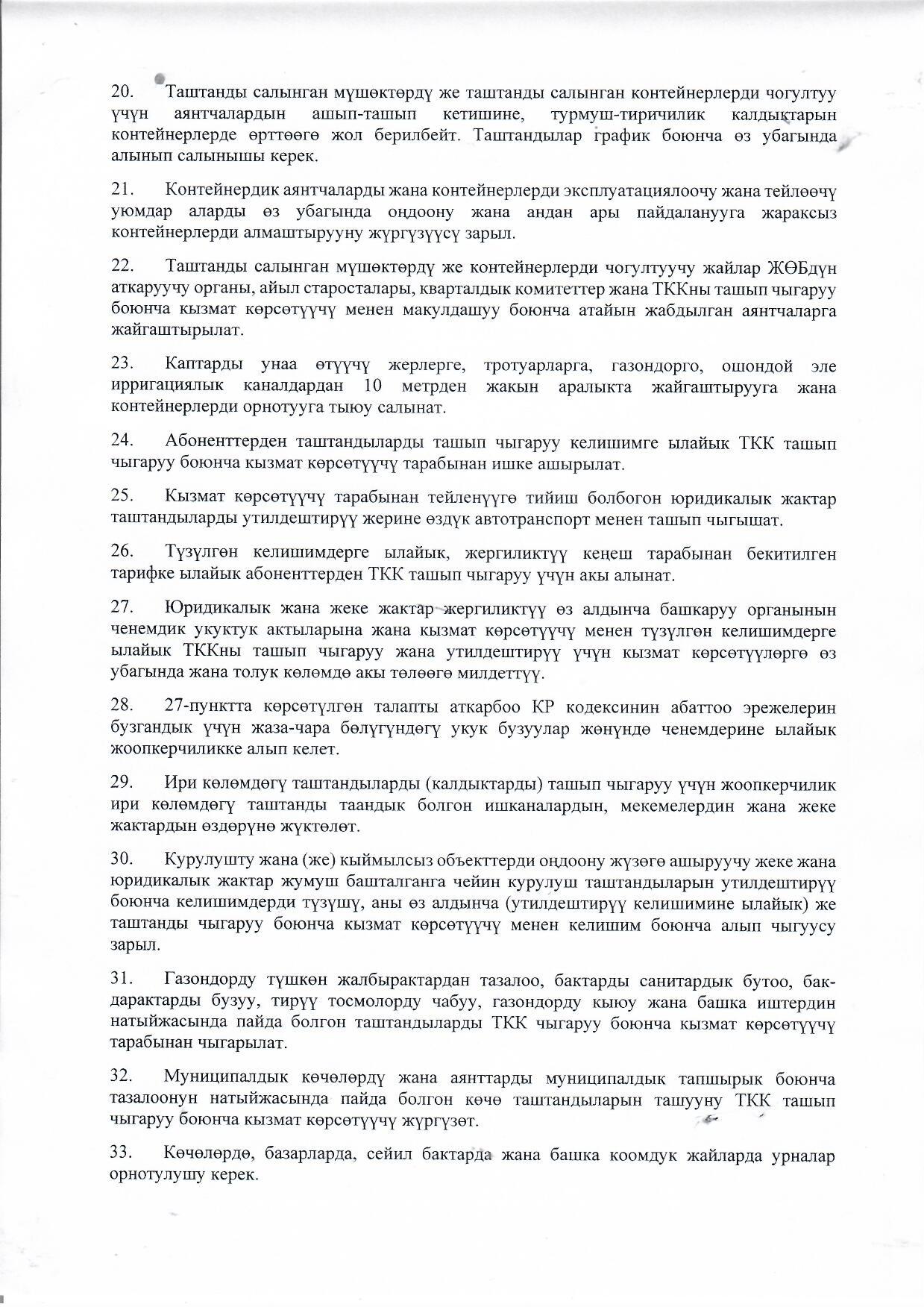 20. Таштанды салынган мүшөктөрдү же таштанды салынган контейнерлерди чогултуу үчүн аянтчалардын ашып-ташып кетишине, турмуш-тиричилик калдыктарын контейнерлерде өрттөөгө жол берилбейт. Таштандылар график боюнча өз убагында алынып салынышы керек.

21. Контейнердик аянтчаларды жана контейнерлерди эксплуатациялоочу жана тейлөөчү уюмдар аларды өз убагында оңдоону жана андан ары пайдаланууга жараксыз контейнерлерди алмаштырууну жүргүзүүсү зарыл.

22. Таштанды салынган мүшөктөрдү же контейнерлерди чогултуучу жайлар ЖӨБдүн аткаруучу органы, айыл старосталары, кварталдык комитеттер жана ТККны ташып чыгаруу боюнча кызмат көрсөтүүчү менен макулдашуу боюнча атайын жабдылган аянтчаларга жайгаштырылат.

23. Каптарды унаа өтүүчү жерлерге, тротуарларга, газондорго, ошондой эле ирригациялык каналдардан 10 метрден жакын аралыкта жайгаштырууга жана контейнерлерди орнотууга тыюу салынат.

24. Абоненттерден таштандыларды ташып чыгаруу келишимге ылайык ТКК ташып чыгаруу боюнча кызмат көрсөтүүчү тарабынан ишке ашырылат.

25. Кызмат көрсөтүүчү тарабынан тейленүүгө тийиш болбогон юридикалык жактар таштандыларды утилдештирүү жерине өздүк автотранспорт менен ташып чыгышат.

26. Түзүлгөн келишимдерге ылайык, жергиликтүү кеңеш тарабынан бекитилген тарифке ылайык абоненттерден ТКК ташып чыгаруу үчүн акы алынат.

27. Юридикалык жана жеке жактар жергиликтүү өз алдынча башкаруу органынын ченемдик укуктук актыларына жана кызмат көрсөтүүчү менен түзүлгөн келишимдерге ылайык ТККны ташып чыгаруу жана утилдештирүү үчүн кызмат көрсөтүүлөргө өз убагында жана толук көлөмдө акы төлөөгө милдеттүү.

28. 27-пунктта көрсөтүлгөн талапты аткарбоо КР кодексинин абаттоо эрежелерин бузгандык үчүн жаза-чара бөлүгүндөгү укук бузуулар жөнүндө ченемдерине ылайык жоопкерчиликке алып келет.

29. Ири көлөмдөгү таштандыларды (калдыктарды) ташып чыгаруу үчүн жоопкерчилик ири көлөмдөгү таштанды таандык болгон ишканалардын, мекемелердин жана жеке жактардын өздөрүнө жүктөлөт.

30. Курулушту жана (же) кыймылсыз объекттерди оңдоону жүзөгө ашыруучу жеке жана юридикалык жактар жумуш башталганга чейин курулуш таштандыларын утилдештирүү боюнча келишимдерди түзүшү, аны өз алдынча (утилдештирүү келишимине ылайык) же таштанды чыгаруу боюнча кызмат көрсөтүүчү менен келишим боюнча алып чыгуусу зарыл.

31. Газондорду түшкөн жалбырактардан тазалоо, бактарды санитардык бутоо, бак-дарактарды бузуу, тирүү тосмолорду чабуу, газондорду кыюу жана башка иштердин натыйжасында пайда болгон таштандыларды ТКК чыгаруу боюнча кызмат көрсөтүүчү тарабынан чыгарылат.

32. Муниципалдык көчөлөрдү жана аянттарды муниципалдык тапшырык боюнча тазалоонун натыйжасында пайда болгон көчө таштандыларын ташууну ТКК ташып чыгаруу боюнча кызмат көрсөтүүчү жүргүзөт.

33. Көчөлөрдө, базарларда, сейил бактарда жана башка коомдук жайларда урналар орнотулушу керек.